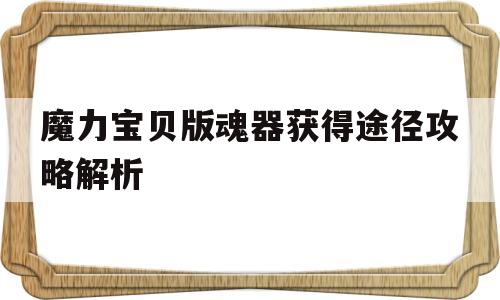 魔力宝贝版魂器获得途径攻略解析